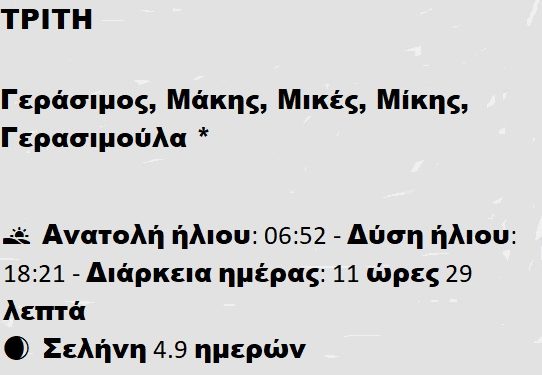 ΤΡΙΤΗ

Γεράσιμος, Μάκης, Μικές, Μίκης, Γερασιμούλα *

Ανατολή ήλιου: 06:52 - Δύση ήλιου: 18:21 - Διάρκεια ημέρας: 11 ώρες 29 λεπτά
Σελήνη 4.9 ημερών